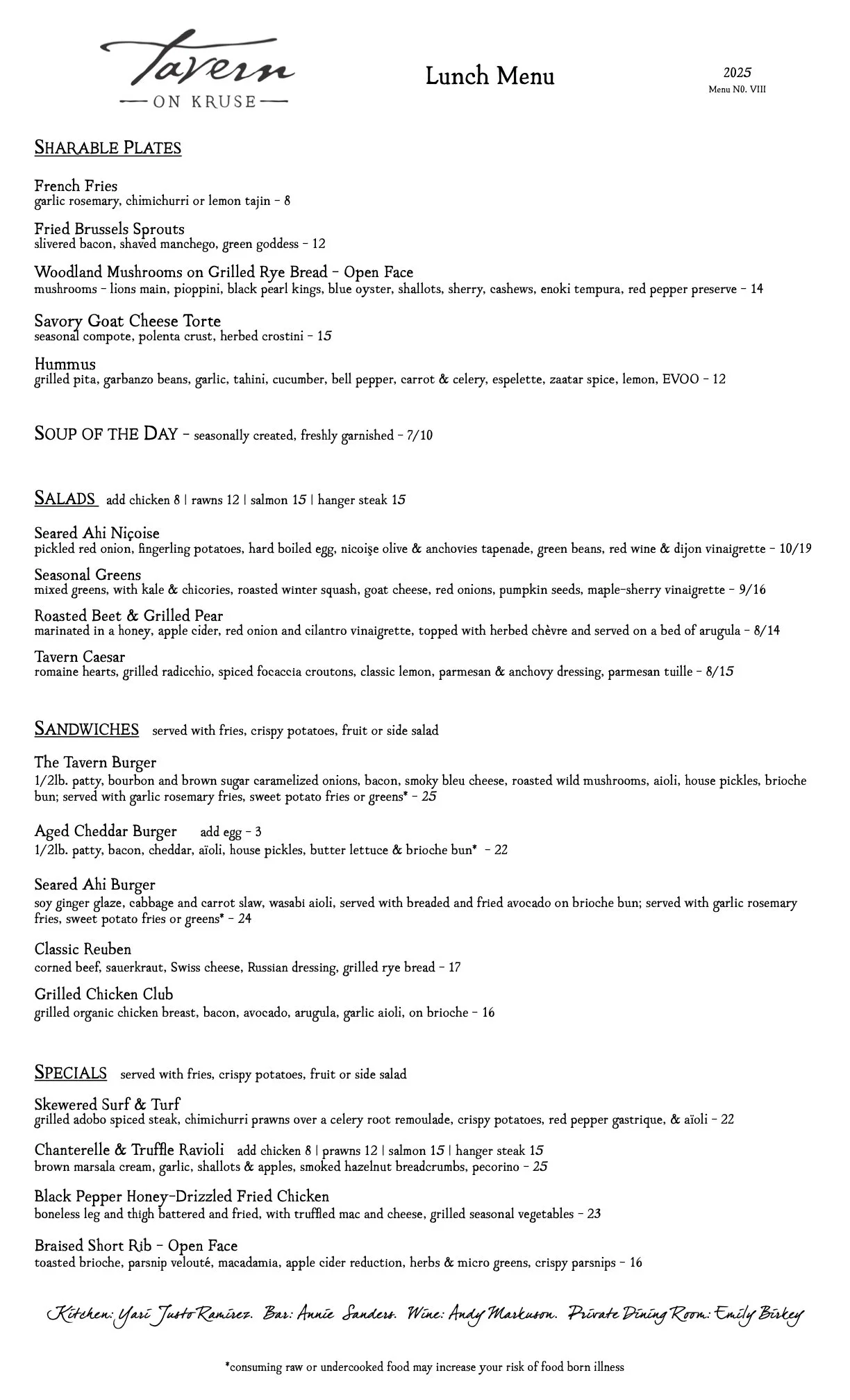 Tavern
ON KRUSE

Lunch Menu

2025
Menu N0. VIII

SHARABLE PLATES

French Fries
garlic rosemary, chimichurri or lemon tajin - 8

Fried Brussels Sprouts
slivered bacon, shaved manchego, green goddess - 12

Woodland Mushrooms on Grilled Rye Bread - Open Face
mushrooms - lions main, pioppini, black pearl kings, blue oyster, shallots, sherry, cashews, enoki tempura, red pepper preserve - 14

Savory Goat Cheese Torte
seasonal compote, polenta crust, herbed crostini - 15

Hummus
grilled pita, garbanzo beans, garlic, tahini, cucumber, bell pepper, carrot & celery, espelette, zaatar spice, lemon, EVOO - 12

SOUP OF THE DAY - seasonally created, freshly garnished - 7/10

SALADS add chicken 8 | rawns 12 | salmon 15 | hanger steak 15

Seared Ahi Niçoise
pickled red onion, fingerling potatoes, hard boiled egg, nicoişe olive & anchovies tapenade, green beans, red wine & dijon vinaigrette - 10/19

Seasonal Greens
mixed greens, with kale & chicories, roasted winter squash, goat cheese, red onions, pumpkin seeds, maple-sherry vinaigrette - 9/16

Roasted Beet & Grilled Pear
marinated in a honey, apple cider, red onion and cilantro vinaigrette, topped with herbed chèvre and served on a bed of arugula - 8/14

Tavern Caesar
romaine hearts, grilled radicchio, spiced focaccia croutons, classic lemon, parmesan & anchovy dressing, parmesan tuille - 8/15

SANDWICHES served with fries, crispy potatoes, fruit or side salad

The Tavern Burger
1/2lb. patty, bourbon and brown sugar caramelized onions, bacon, smoky bleu cheese, roasted wild mushrooms, aioli, house pickles, brioche bun; served with garlic rosemary fries, sweet potato fries or greens* - 25

Aged Cheddar Burger add egg - 3
1/2lb. patty, bacon, cheddar, aïoli, house pickles, butter lettuce & brioche bun* - 22

Seared Ahi Burger
soy ginger glaze, cabbage and carrot slaw, wasabi aioli, served with breaded and fried avocado on brioche bun; served with garlic rosemary fries, sweet potato fries or greens* - 24

Classic Reuben
corned beef, sauerkraut, Swiss cheese, Russian dressing, grilled rye bread - 17

Grilled Chicken Club
grilled organic chicken breast, bacon, avocado, arugula, garlic aioli, on brioche - 16

SPECIALS served with fries, crispy potatoes, fruit or side salad

Skewered Surf & Turf
grilled adobo spiced steak, chimichurri prawns over a celery root remoulade, crispy potatoes, red pepper gastrique, & aïoli - 22

Chanterelle & Truffle Ravioli add chicken 8 | prawns 12 | salmon 15 | hanger steak 15
brown marsala cream, garlic, shallots & apples, smoked hazelnut breadcrumbs, pecorino - 25

Black Pepper Honey-Drizzled Fried Chicken
boneless leg and thigh battered and fried, with truffled mac and cheese, grilled seasonal vegetables - 23

Braised Short Rib - Open Face
toasted brioche, parsnip velouté, macadamia, apple cider reduction, herbs & micro greens, crispy parsnips - 16

Kitchen: Yari Justo Ramirez. Bar: Annie Sanders. Wine: Andy Markuson. Private Dining Room: Emily Birkey

*consuming raw or undercooked food may increase your risk of food born illness